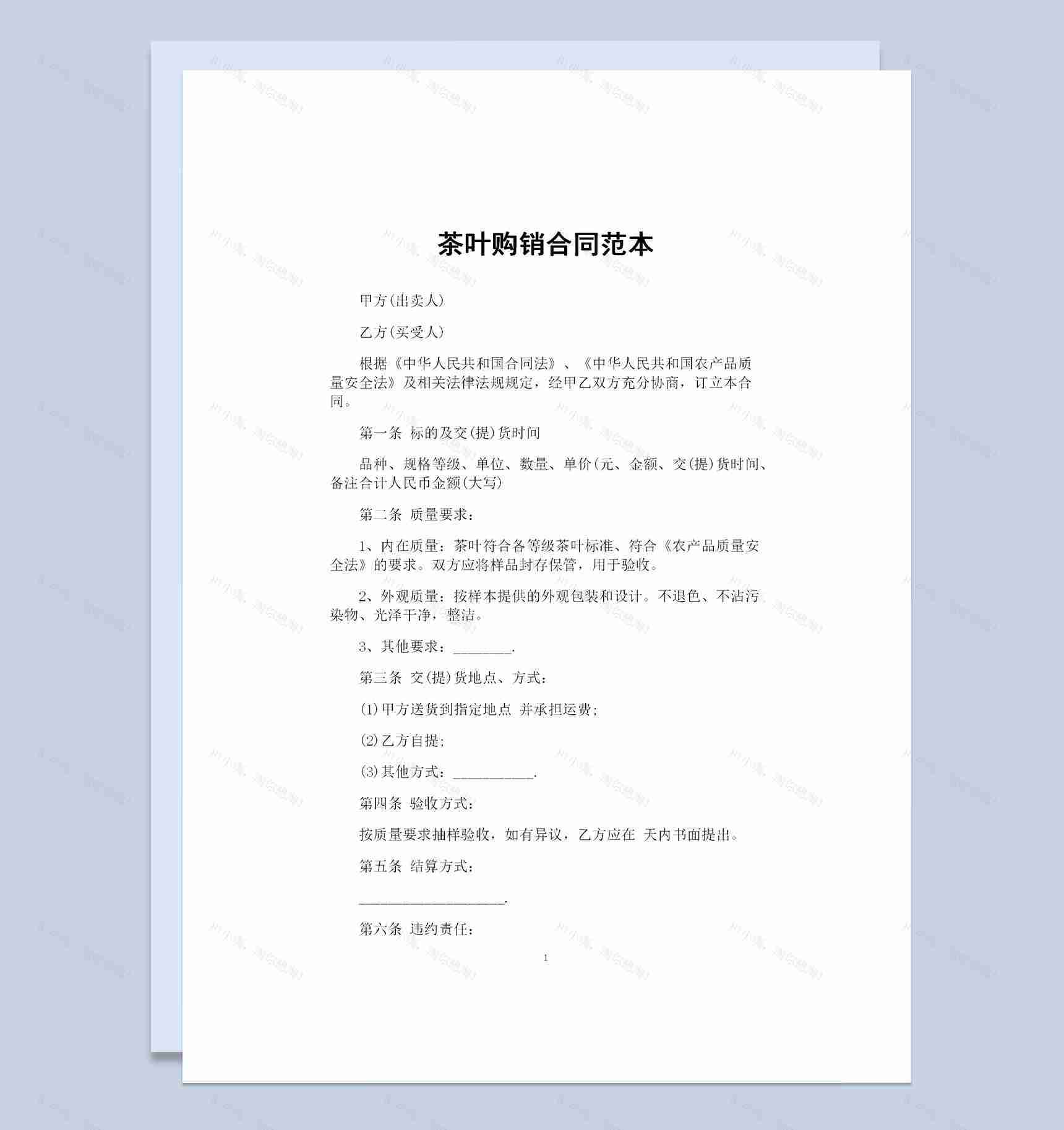 茶叶购销合同范本

甲方(出卖人)

乙方(买受人)

根据《中华人民共和国合同法》、《中华人民共和国农产品质量安全法》及相关法律法规规定，经甲乙双方充分协商，订立本合同。

第一条 标的及交(提)货时间

品种、规格等级、单位、数量、单价(元、金额、交(提)货时间、备注合计人民币金额(大写)

第二条 质量要求：

1、内在质量：茶叶符合各等级茶叶标准、符合《农产品质量安全法》的要求。双方应将样品封存保管，用于验收。

2、外观质量：按样本提供的外观包装和设计。不退色、不沾污染物、光泽干净，整洁。

3、其他要求：________.

第三条 交(提)货地点、方式：

(1)甲方送货到指定地点 并承担运费;

(2)乙方自提;

(3)其他方式：___________.

第四条 验收方式：

按质量要求抽样验收，如有异议，乙方应在 天内书面提出。

第五条 结算方式：

____________________.

第六条 违约责任：

1